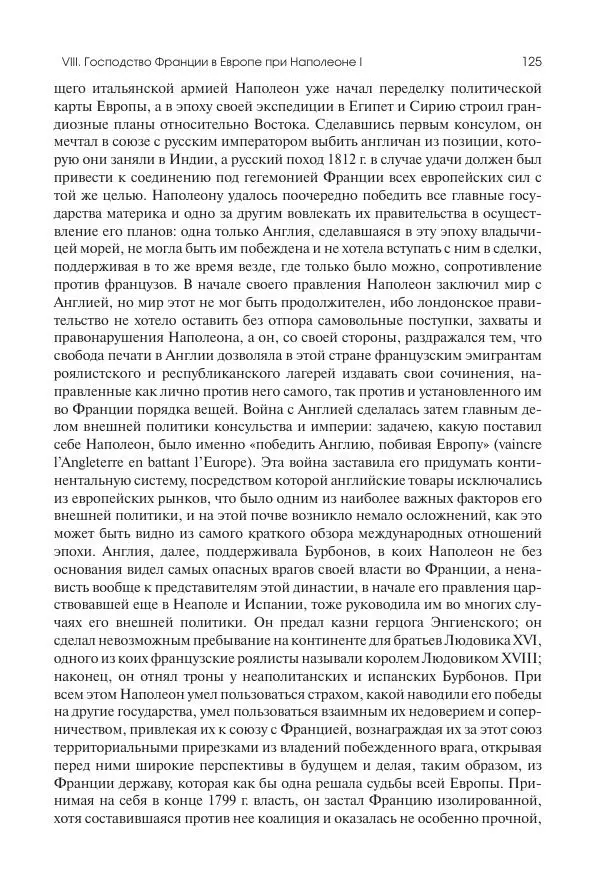 VIII. Господство Франции в Европе при Наполеоне I

125

щего итальянской армией Наполеон уже начал переделку политической карты Европы, а в эпоху своей экспедиции в Египет и Сирию строил грандиозные планы относительно Востока. Сделавшись первым консулом, он мечтал в союзе с русским императором выбить англичан из позиции, которую они заняли в Индии, а русский поход 1812 г. в случае удачи должен был привести к соединению под гегемонией Франции всех европейских сил с той же целью. Наполеону удалось поочередно победить все главные государства материка и одно за другим вовлекать их правительства в осуществление его планов: одна только Англия, сделавшаяся в эту эпоху владычицей морей, не могла быть им побеждена и не хотела вступать с ним в сделки, поддерживая в то же время везде, где только было можно, сопротивление против французов. В начале своего правления Наполеон заключил мир с Англией, но мир этот не мог быть продолжителен, ибо лондонское правительство не хотело оставить без отпора самовольные поступки, захваты и правонарушения Наполеона, а он, со своей стороны, раздражался тем, что свобода печати в Англии дозволяла в этой стране французским эмигрантам роялистского и республиканского лагерей издавать свои сочинения, направленные как лично против него самого, так против и установленного им во Франции порядка вещей. Война с Англией сделалась затем главным делом внешней политики консульства и империи: задачею, какую поставил себе Наполеон, было именно «победить Англию, побивая Европу» (vaincre l'Angleterre en battant l'Europe). Эта война заставила его придумать континентальную систему, посредством которой английские товары исключались из европейских рынков, что было одним из наиболее важных факторов его внешней политики, и на этой почве возникло немало осложнений, как это может быть видно из самого краткого обзора международных отношений эпохи. Англия, далее, поддерживала Бурбонов, в коих Наполеон не без основания видел самых опасных врагов своей власти во Франции, а ненависть вообще к представителям этой династии, в начале его правления царствовавшей еще в Неаполе и Испании, тоже руководила им во многих случаях его внешней политики. Он предал казни герцога Энгиенского; он сделал невозможным пребывание на континенте для братьев Людовика XVI, одного из коих французские роялисты называли королем Людовиком XVIII; наконец, он отнял троны у неаполитанских и испанских Бурбонов. При всем этом Наполеон умел пользоваться страхом, какой наводили его победы на другие государства, умел пользоваться взаимным их недоверием и соперничеством, привлекая их к союзу с Францией, вознаграждая их за этот союз территориальными прирезками из владений побежденного врага, открывая перед ними широкие перспективы в будущем и делая, таким образом, из Франции державу, которая как бы одна решала судьбы всей Европы. Принимая на себя в конце 1799 г. власть, он застал Францию изолированной, хотя составившаяся против нее коалиция и оказалась не особенно прочной,